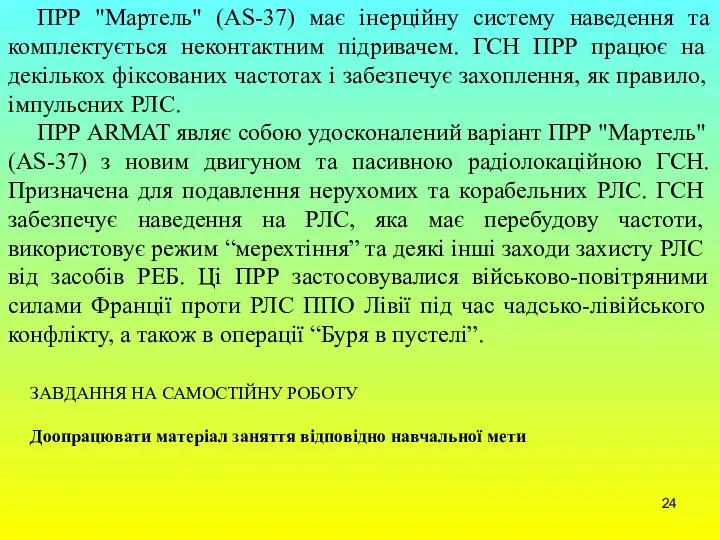 ПРР "Мартель" (AS-37) має інерційну систему наведення та комплектується неконтактним підривачем. ГСН ПРР працює на декількох фіксованих частотах і забезпечує захоплення, як правило, імпульсних РЛС.

ПРР ARMAT являє собою удосконалений варіант ПРР "Мартель" (AS-37) з новим двигуном та пасивною радіолокаційною ГСН. Призначена для подавлення нерухомих та корабельних РЛС. ГСН забезпечує наведення на РЛС, яка має перебудову частоти, використовує режим “мерехтіння” та деякі інші заходи захисту РЛС від засобів РЕБ. Ці ПРР застосовувалися військово-повітряними силами Франції проти РЛС ППО Лівії під час чадсько-лівійського конфлікту, а також в операції “Буря в пустелі”.

ЗАВДАННЯ НА САМОСТІЙНУ РОБОТУ

Доопрацювати матеріал заняття відповідно навчальної мети

24